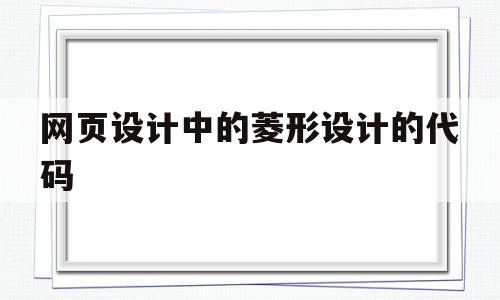 网页设计中的菱形设计的代码